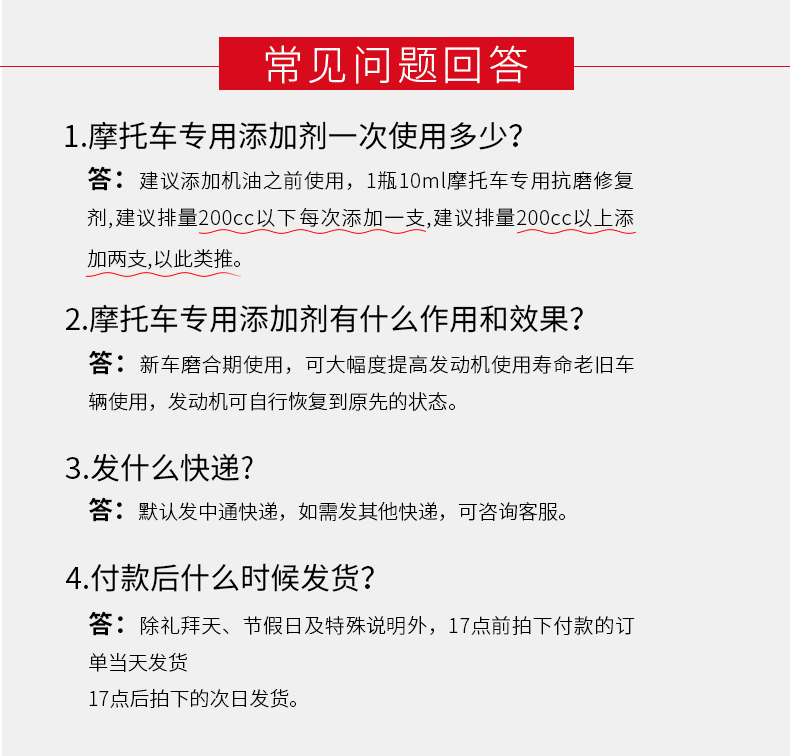 常见问题回答

1.摩托车专用添加剂一次使用多少?

答：建议添加机油之前使用，1瓶10ml摩托车专用抗磨修复剂,建议排量200cc以下每次添加一支,建议排量200cc以上添加两支,以此类推。

2.摩托车专用添加剂有什么作用和效果?

答：新车磨合期使用，可大幅度提高发动机使用寿命老旧车辆使用，发动机可自行恢复到原先的状态。

3.发什么快递?

答：默认发中通快递，如需发其他快递，可咨询客服。

4.付款后什么时候发货?

答：除礼拜天、节假日及特殊说明外，17点前拍下付款的订单当天发货
17点后拍下的次日发货。